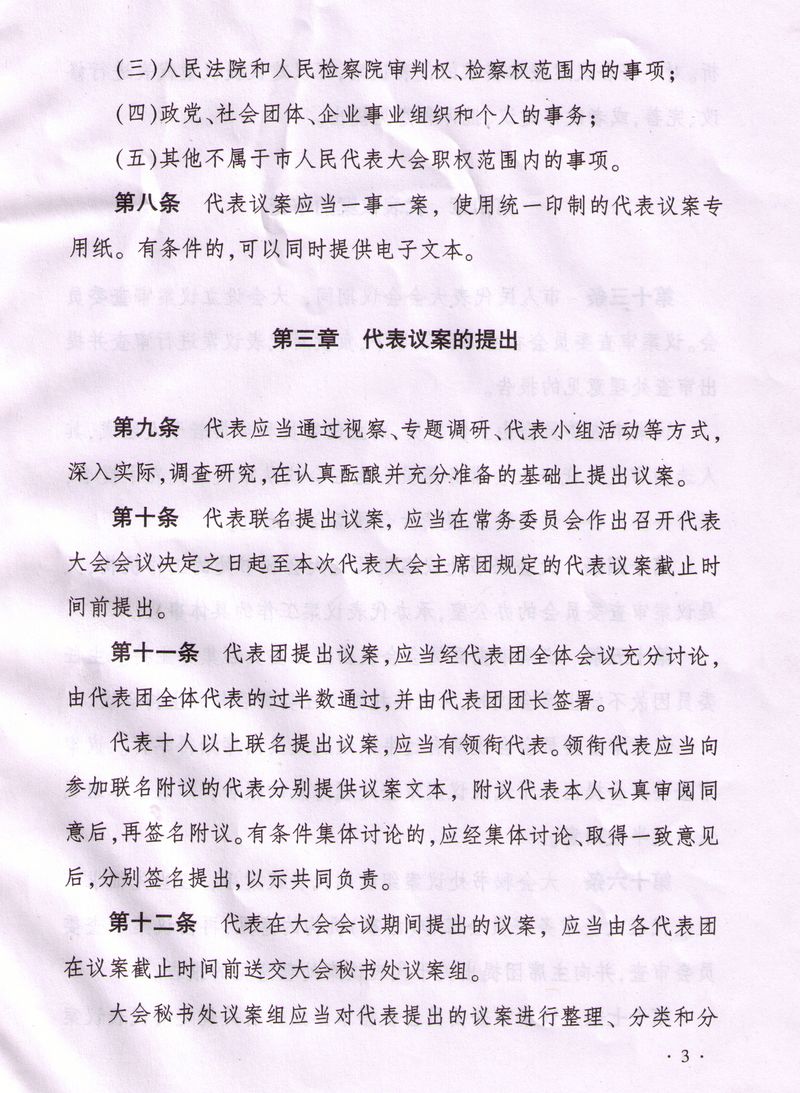 (三)人民法院和人民检察院审判权、检察权范围内的事项；

(四)政党、社会团体、企业事业组织和个人的事务；

(五)其他不属于市人民代表大会职权范围内的事项。

第八条　代表议案应当一事一案，使用统一印制的代表议案专用纸。有条件的，可以同时提供电子文本。

第三章　代表议案的提出

第九条　代表应当通过视察、专题调研、代表小组活动等方式，深入实际，调查研究，在认真酝酿并充分准备的基础上提出议案。

第十条　代表联名提出议案，应当在常务委员会作出召开代表大会会议决定之日起至本次代表大会主席团规定的代表议案截止时间前提出。

第十一条　代表团提出议案，应当经代表团全体会议充分讨论，由代表团全体代表的过半数通过，并由代表团团长签署。

代表十人以上联名提出议案，应当有领衔代表。领衔代表应当向参加联名附议的代表分别提供议案文本，附议代表本人认真审阅同意后，再签名附议。有条件集体讨论的，应经集体讨论、取得一致意见后，分别签名提出，以示共同负责。

第十二条　代表在大会会议期间提出的议案，应当由各代表团在议案截止时间前送交大会秘书处议案组。

大会秘书处议案组应当对代表提出的议案进行整理、分类和分

· 3 ·